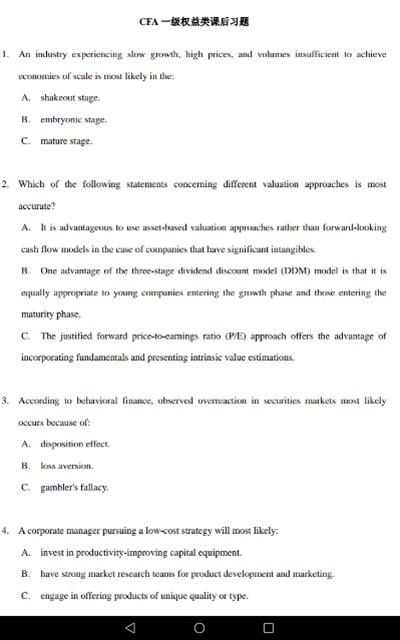 CFA 一级权益类课后习题

1. An industry experiencing slow growth, high prices, and volumes insufficient to achieve economies of scale is most likely in the:

A. shakeout stage.

B. embryonic stage.

C. mature stage.

2. Which of the following statements concerning different valuation approaches is most accurate?

A. It is advantageous to use asset-based valuation approaches rather than forward-looking cash flow models in the case of companies that have significant intangibles.

B. One advantage of the three-stage dividend discount model (DDM) model is that it is equally appropriate to young companies entering the growth phase and those entering the maturity phase.

C. The justified forward price-to-earnings ratio (P/E) approach offers the advantage of incorporating fundamentals and presenting intrinsic value estimations.

3. According to behavioral finance, observed overreaction in securities markets most likely occurs because of:

A. disposition effect.

B. loss aversion.

C. gambler's fallacy.

4. A corporate manager pursuing a low-cost strategy will most likely:

A. invest in productivity-improving capital equipment.

B. have strong market research teams for product development and marketing.

C. engage in offering products of unique quality or type.